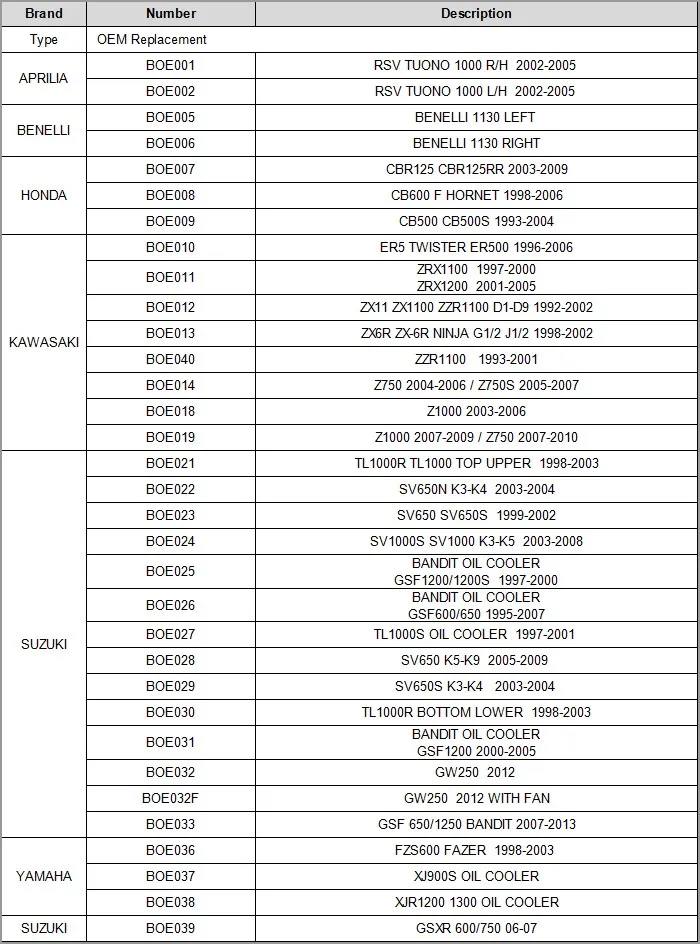 | Brand | Number | Description |
|---|---|---|
| Type | OEM Replacement | |
| APRILIA | BOE001 | RSV TUONO 1000 R/H 2002-2005 |
| | BOE002 | RSV TUONO 1000 L/H 2002-2005 |
| BENELLI | BOE005 | BENELLI 1130 LEFT |
| | BOE006 | BENELLI 1130 RIGHT |
| HONDA | BOE007 | CBR125 CBR125RR 2003-2009 |
| | BOE008 | CB600 F HORNET 1998-2006 |
| | BOE009 | CB500 CB500S 1993-2004 |
| KAWASAKI | BOE010 | ER5 TWISTER ER500 1996-2006 |
| | BOE011 | ZRX1100 1997-2000 ZRX1200 2001-2005 |
| | BOE012 | ZX11 ZX1100 ZZR1100 D1-D9 1992-2002 |
| | BOE013 | ZX6R ZX-6R NINJA G1/2 J1/2 1998-2002 |
| | BOE040 | ZZR1100 1993-2001 |
| | BOE014 | Z750 2004-2006 / Z750S 2005-2007 |
| | BOE018 | Z1000 2003-2006 |
| | BOE019 | Z1000 2007-2009 / Z750 2007-2010 |
| SUZUKI | BOE021 | TL1000R TL1000 TOP UPPER 1998-2003 |
| | BOE022 | SV650N K3-K4 2003-2004 |
| | BOE023 | SV650 SV650S 1999-2002 |
| | BOE024 | SV1000S SV1000 K3-K5 2003-2008 |
| | BOE025 | BANDIT OIL COOLER GSF1200/1200S 1997-2000 |
| | BOE026 | BANDIT OIL COOLER GSF600/650 1995-2007 |
| | BOE027 | TL1000S OIL COOLER 1997-2001 |
| | BOE028 | SV650 K5-K9 2005-2009 |
| | BOE029 | SV650S K3-K4 2003-2004 |
| | BOE030 | TL1000R BOTTOM LOWER 1998-2003 |
| | BOE031 | BANDIT OIL COOLER GSF1200 2000-2005 |
| | BOE032 | GW250 2012 |
| | BOE032F | GW250 2012 WITH FAN |
| | BOE033 | GSF 650/1250 BANDIT 2007-2013 |
| YAMAHA | BOE036 | FZS600 FAZER 1998-2003 |
| | BOE037 | XJ900S OIL COOLER |
| | BOE038 | XJR1200 1300 OIL COOLER |
| SUZUKI | BOE039 | GSXR 600/750 06-07 |